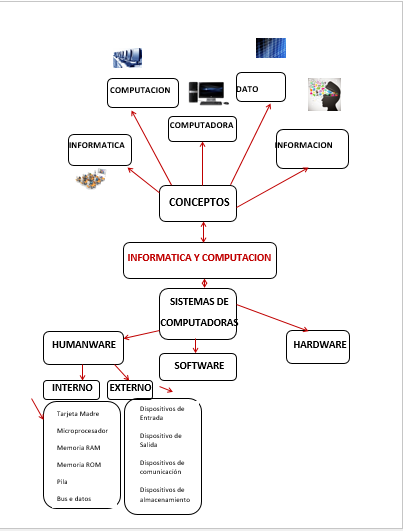 COMPUTACION

DATO

COMPUTADORA

INFORMATICA

INFORMACION

CONCEPTOS

INFORMATICA Y COMPUTACION

SISTEMAS DE COMPUTADORAS

HUMANWARE

HARDWARE

SOFTWARE

INTERNO

EXTERNO

Tarjeta Madre

Microprocesador

Memoria RAM

Memoria ROM

Pila

Bus e datos

Dispositivos de Entrada

Dispositivo de Salida

Dispositivos de comunicación

Dispositivos de almacenamiento